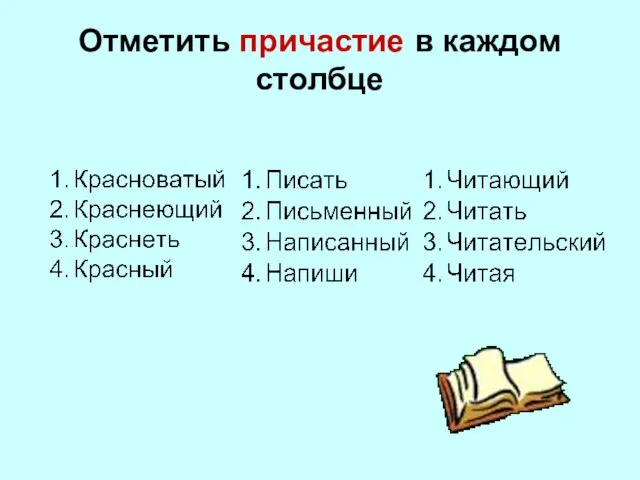 Отметить причастие в каждом столбце

1. Красноватый
2. Краснеющий
3. Краснеть
4. Красный

1. Писать
2. Письменный
3. Написанный
4. Напиши

1. Читающий
2. Читать
3. Читательский
4. Читая